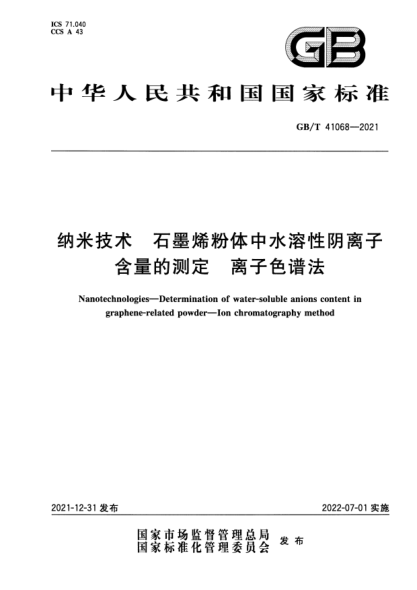 ICS 71.040
CCS A 43

GB

中华人民共和国国家标准

GB/T 41068—2021

纳米技术　石墨烯粉体中水溶性阴离子含量的测定　离子色谱法

Nanotechnologies—Determination of water-soluble anions content in graphene-related powder—Ion chromatography method

2021-12-31 发布

2022-07-01 实施

国家市场监督管理总局
国家标准化管理委员会　发布